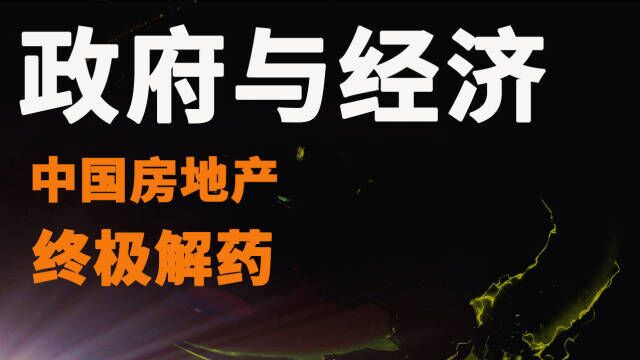 政府与经济

中国房地产
终极解药